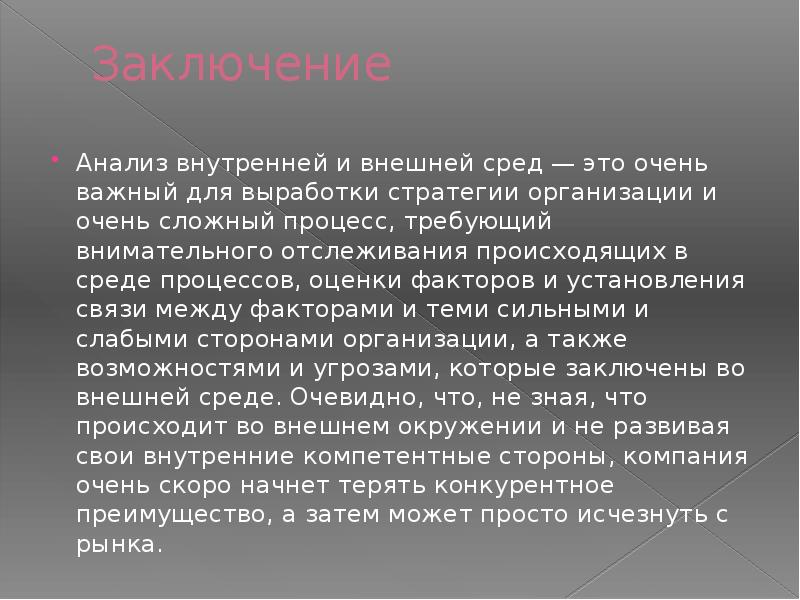 Заключение

• Анализ внутренней и внешней сред — это очень важный для выработки стратегии организации и очень сложный процесс, требующий внимательного отслеживания происходящих в среде процессов, оценки факторов и установления связи между факторами и теми сильными и слабыми сторонами организации, а также возможностями и угрозами, которые заключены во внешней среде. Очевидно, что, не зная, что происходит во внешнем окружении и не развивая свои внутренние компетентные стороны, компания очень скоро начнет терять конкурентное преимущество, а затем может просто исчезнуть с рынка.